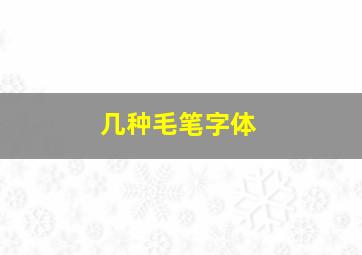 几种毛笔字体